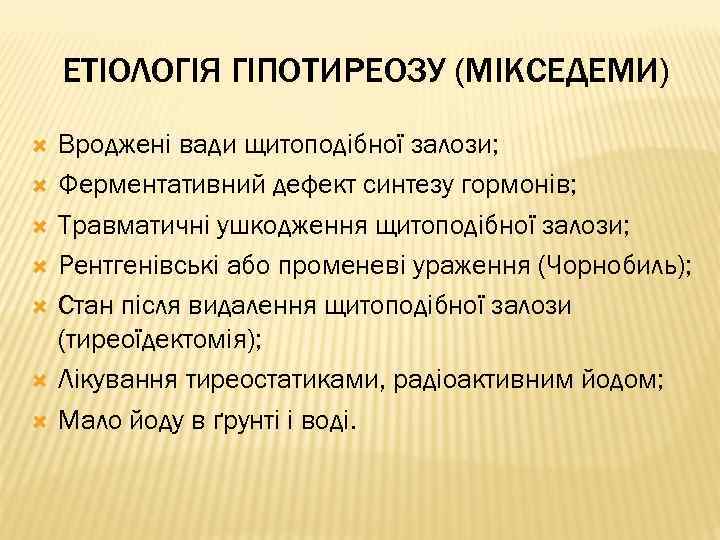 ЕТІОЛОГІЯ ГІПОТИРЕОЗУ (МІКСЕДЕМИ)

Вроджені вади щитоподібної залози;
Ферментативний дефект синтезу гормонів;
Травматичні ушкодження щитоподібної залози;
Рентгенівські або променеві ураження (Чорнобиль);
Стан після видалення щитоподібної залози (тиреоїдектомія);
Лікування тиреостатиками, радіоактивним йодом;
Мало йоду в ґрунті і воді.